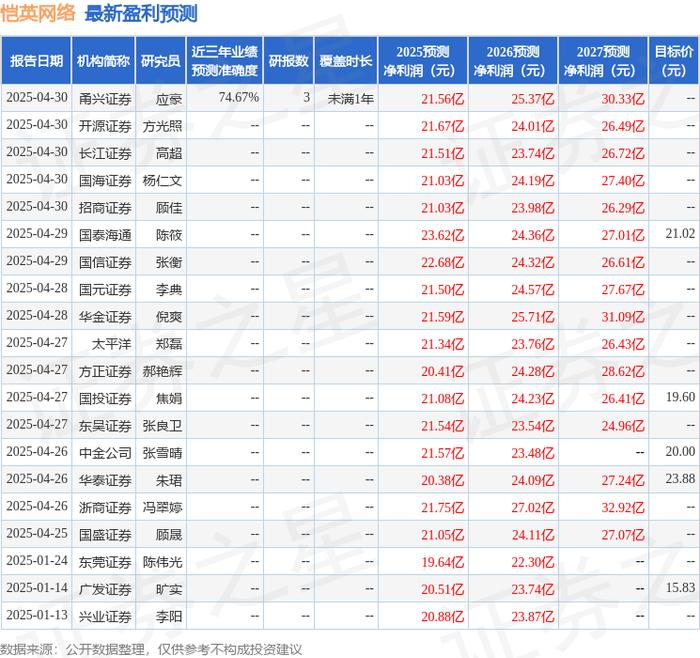 恺英网络 最新盈利预测

| 报告日期 | 机构简称 | 研究员 | 近三年业绩预测准确度 | 研报数 | 覆盖时长 | 2025预测净利润（元） | 2026预测净利润（元） | 2027预测净利润（元） | 目标价（元） |
|---|---|---|---|---|---|---|---|---|---|
| 2025-04-30 | 甬兴证券 | 应豪 | 74.67% | 3 | 未满1年 | 21.56亿 | 25.37亿 | 30.33亿 | -- |
| 2025-04-30 | 开源证券 | 方光照 | -- | -- | -- | 21.67亿 | 24.01亿 | 26.49亿 | -- |
| 2025-04-30 | 长江证券 | 高超 | -- | -- | -- | 21.51亿 | 23.74亿 | 26.72亿 | -- |
| 2025-04-30 | 国海证券 | 杨仁文 | -- | -- | -- | 21.03亿 | 24.19亿 | 27.40亿 | -- |
| 2025-04-30 | 招商证券 | 顾佳 | -- | -- | -- | 21.03亿 | 23.98亿 | 26.29亿 | -- |
| 2025-04-29 | 国泰海通 | 陈筱 | -- | -- | -- | 23.62亿 | 24.36亿 | 27.01亿 | 21.02 |
| 2025-04-29 | 国信证券 | 张衡 | -- | -- | -- | 22.68亿 | 24.32亿 | 26.61亿 | -- |
| 2025-04-28 | 国元证券 | 李典 | -- | -- | -- | 21.50亿 | 24.57亿 | 27.67亿 | -- |
| 2025-04-28 | 华金证券 | 倪爽 | -- | -- | -- | 21.59亿 | 25.71亿 | 31.09亿 | -- |
| 2025-04-27 | 太平洋 | 郑磊 | -- | -- | -- | 21.34亿 | 23.76亿 | 26.43亿 | -- |
| 2025-04-27 | 方正证券 | 郝艳辉 | -- | -- | -- | 20.41亿 | 24.28亿 | 28.62亿 | -- |
| 2025-04-27 | 国投证券 | 焦娟 | -- | -- | -- | 21.08亿 | 24.23亿 | 26.41亿 | 19.60 |
| 2025-04-27 | 东吴证券 | 张良卫 | -- | -- | -- | 21.54亿 | 23.54亿 | 24.96亿 | -- |
| 2025-04-26 | 中金公司 | 张雪晴 | -- | -- | -- | 21.57亿 | 23.48亿 | -- | 20.00 |
| 2025-04-26 | 华泰证券 | 朱珺 | -- | -- | -- | 20.38亿 | 24.09亿 | 27.24亿 | 23.88 |
| 2025-04-26 | 浙商证券 | 冯翠婷 | -- | -- | -- | 21.75亿 | 27.02亿 | 32.92亿 | -- |
| 2025-04-25 | 国盛证券 | 顾晟 | -- | -- | -- | 21.05亿 | 24.11亿 | 27.07亿 | -- |
| 2025-01-24 | 东莞证券 | 陈伟光 | -- | -- | -- | 19.64亿 | 22.30亿 | -- | -- |
| 2025-01-14 | 广发证券 | 旷实 | -- | -- | -- | 20.51亿 | 23.74亿 | -- | 15.83 |
| 2025-01-13 | 兴业证券 | 李阳 | -- | -- | -- | 20.88亿 | 23.87亿 | -- | -- |

数据来源：公开数据整理，仅供参考不构成投资建议